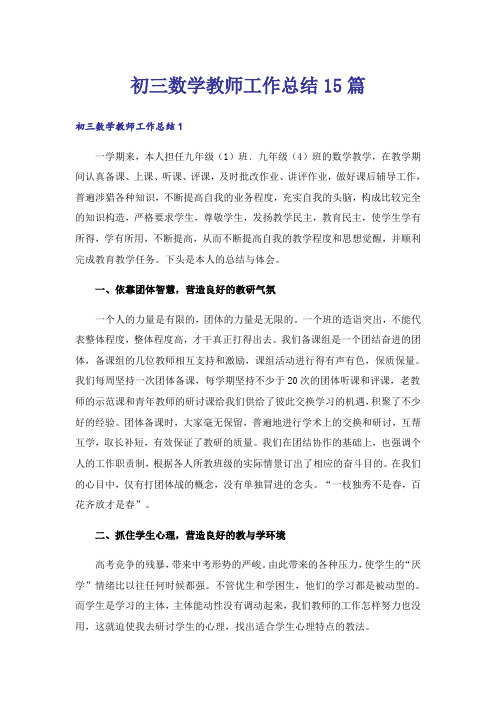 初三数学教师工作总结15篇

初三数学教师工作总结1

一学期来，本人担任九年级（1）班、九年级（4）班的数学教学，在教学期间认真备课、上课、听课、评课，及时批改作业、讲评作业，做好课后辅导工作，普遍涉猎各种知识，不断提高自我的业务程度，充实自我的头脑，构成比较完全的知识构造，严格要求学生，尊敬学生，发扬教学民主，教育民主，使学生学有所得，学有所用，不断提高，从而不断提高自我的教学程度和思想觉醒，并顺利完成教育教学任务。下头是本人的总结与体会。

一、依靠团体智慧，营造良好的教研气氛

一个人的力量是有限的，团体的力量是无限的。一个班的造诣突出，不能代表整体程度，整体程度高，才干真正打得出去。我们备课组是一个团结奋进的团体，备课组的几位教师相互支持和激励，课组活动进行得有声有色，保质保量。我们每周坚持一次团体备课，每学期坚持不少于20次的团体听课和评课，老教师的示范课和青年教师的研讨课给我们供给了彼此交换学习的机遇，积聚了不少好的经验。团体备课时，大家毫无保留，普遍地进行学术上的交换和研讨，互帮互学，取长补短，有效保证了教研的质量。我们在团结协作的基础上，也强调个人的工作职责制，根据各人所教班级的实际情景订出了相应的奋斗目的。在我们的心目中，仅有打团体战的概念，没有单独冒进的念头。“一枝独秀不是春，百花齐放才是春”。

二、抓住学生心理，营造良好的教与学环境

高考竞争的残暴，带来中考形势的严峻。由此带来的各种压力，使学生的“厌学”情绪比以往任何时候都强。不管优生和学困生，他们的学习都是被动型的。而学生是学习的主体，主体能动性没有调动起来，我们教师的工作怎样努力也没用，这就迫使我去研讨学生的心理，找出适合学生心理特点的教法。